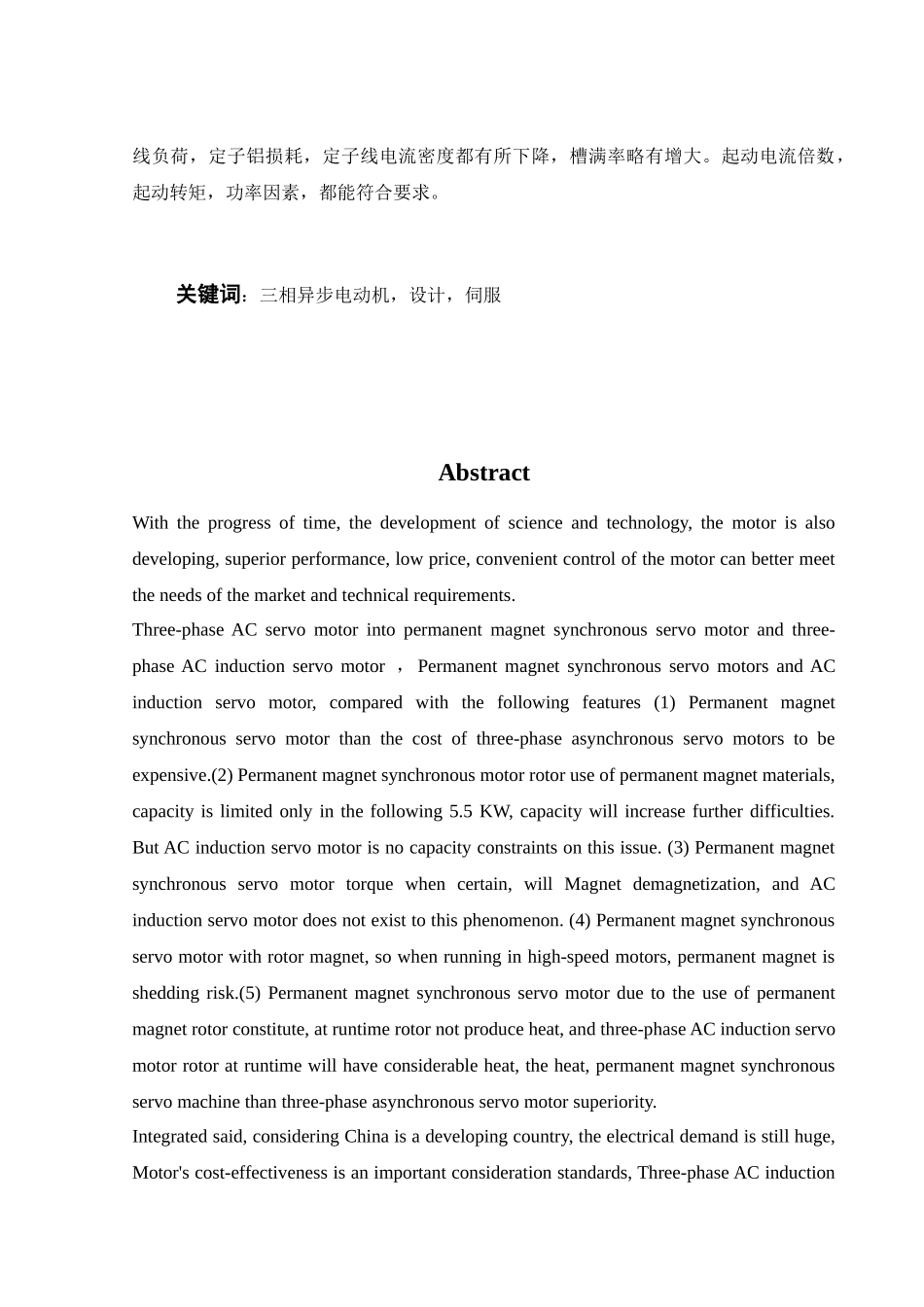 线负荷，定子铝损耗，定子线电流密度都有所下降，槽满率略有增大。起动电流倍数，起动转矩，功率因素，都能符合要求。

关键词：三相异步电动机，设计，伺服

Abstract

With the progress of time, the development of science and technology, the motor is also developing, superior performance, low price, convenient control of the motor can better meet the needs of the market and technical requirements.

Three-phase AC servo motor into permanent magnet synchronous servo motor and three-phase AC induction servo motor ， Permanent magnet synchronous servo motors and AC induction servo motor, compared with the following features (1) Permanent magnet synchronous servo motor than the cost of three-phase asynchronous servo motors to be expensive.(2) Permanent magnet synchronous motor rotor use of permanent magnet materials, capacity is limited only in the following 5.5 KW, capacity will increase further difficulties. But AC induction servo motor is no capacity constraints on this issue. (3) Permanent magnet synchronous servo motor torque when certain, will Magnet demagnetization, and AC induction servo motor does not exist to this phenomenon. (4) Permanent magnet synchronous servo motor with rotor magnet, so when running in high-speed motors, permanent magnet is shedding risk.(5) Permanent magnet synchronous servo motor due to the use of permanent magnet rotor constitute, at runtime rotor not produce heat, and three-phase AC induction servo motor rotor at runtime will have considerable heat, the heat, permanent magnet synchronous servo machine than three-phase asynchronous servo motor superiority.

Integrated said, considering China is a developing country, the electrical demand is still huge, Motor's cost-effectiveness is an important consideration standards, Three-phase AC induction